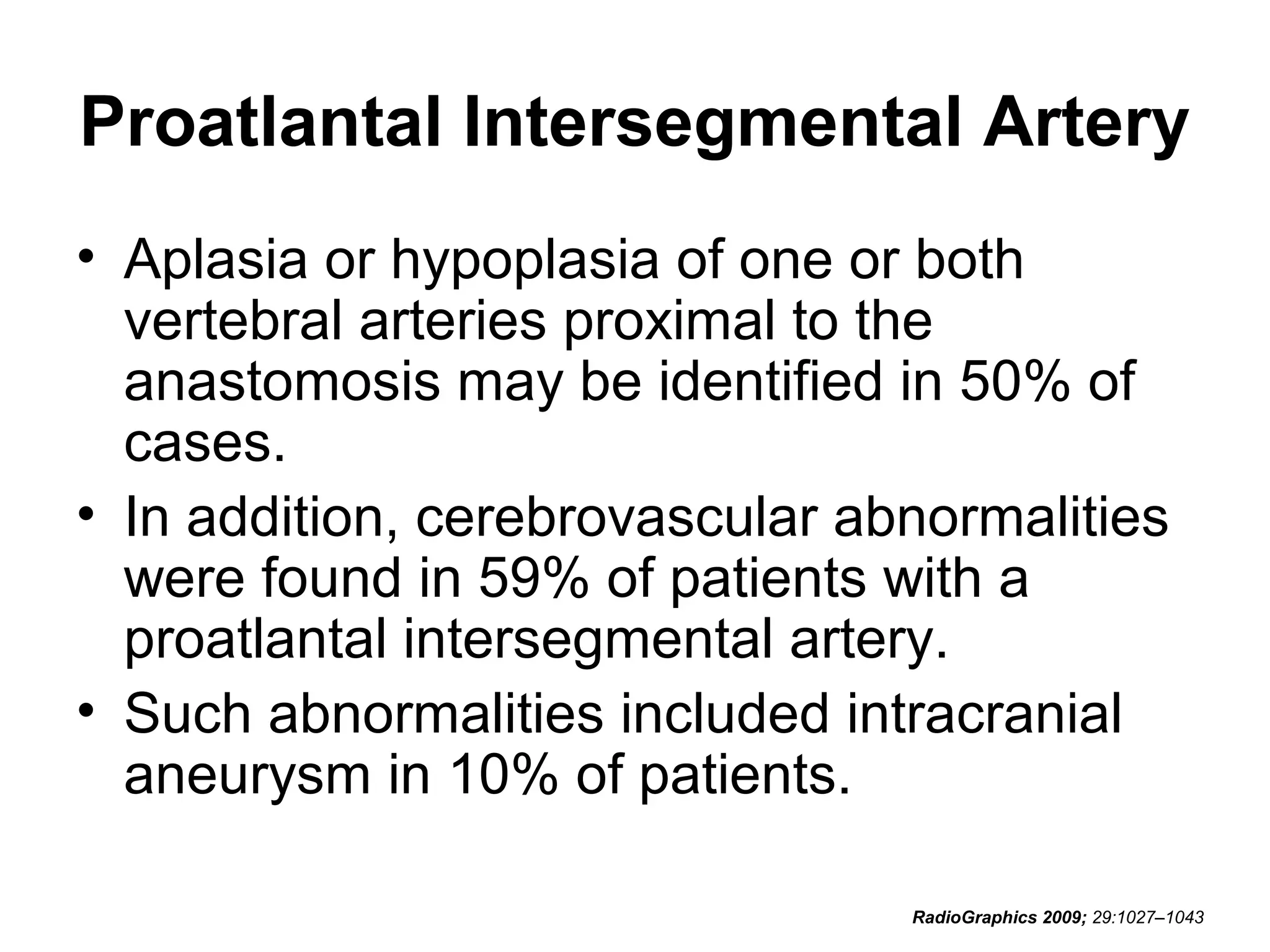 Proatlantal Intersegmental Artery

• Aplasia or hypoplasia of one or both vertebral arteries proximal to the anastomosis may be identified in 50% of cases.
• In addition, cerebrovascular abnormalities were found in 59% of patients with a proatlantal intersegmental artery.
• Such abnormalities included intracranial aneurysm in 10% of patients.

RadioGraphics 2009; 29:1027–1043